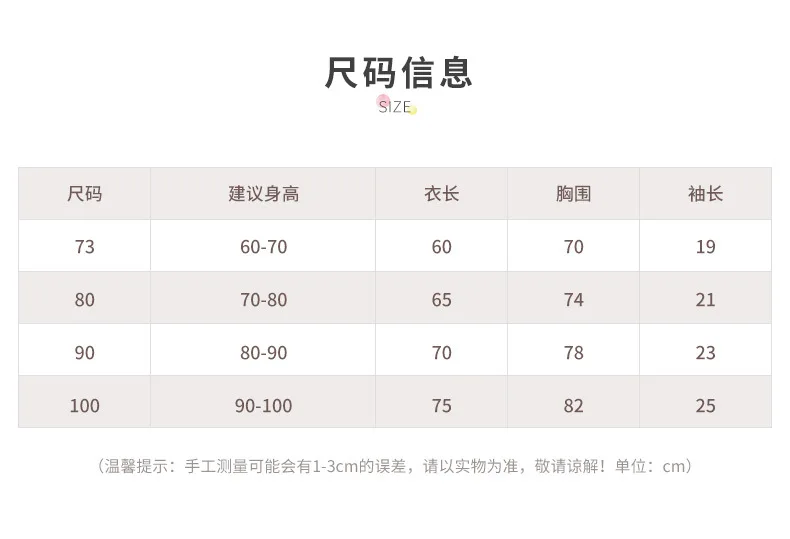 尺码信息
SIZE

| 尺码 | 建议身高 | 衣长 | 胸围 | 袖长 |
|---|---|---|---|---|
| 73 | 60-70 | 60 | 70 | 19 |
| 80 | 70-80 | 65 | 74 | 21 |
| 90 | 80-90 | 70 | 78 | 23 |
| 100 | 90-100 | 75 | 82 | 25 |

（温馨提示：手工测量可能会有1-3cm的误差，请以实物为准，敬请谅解！单位：cm）